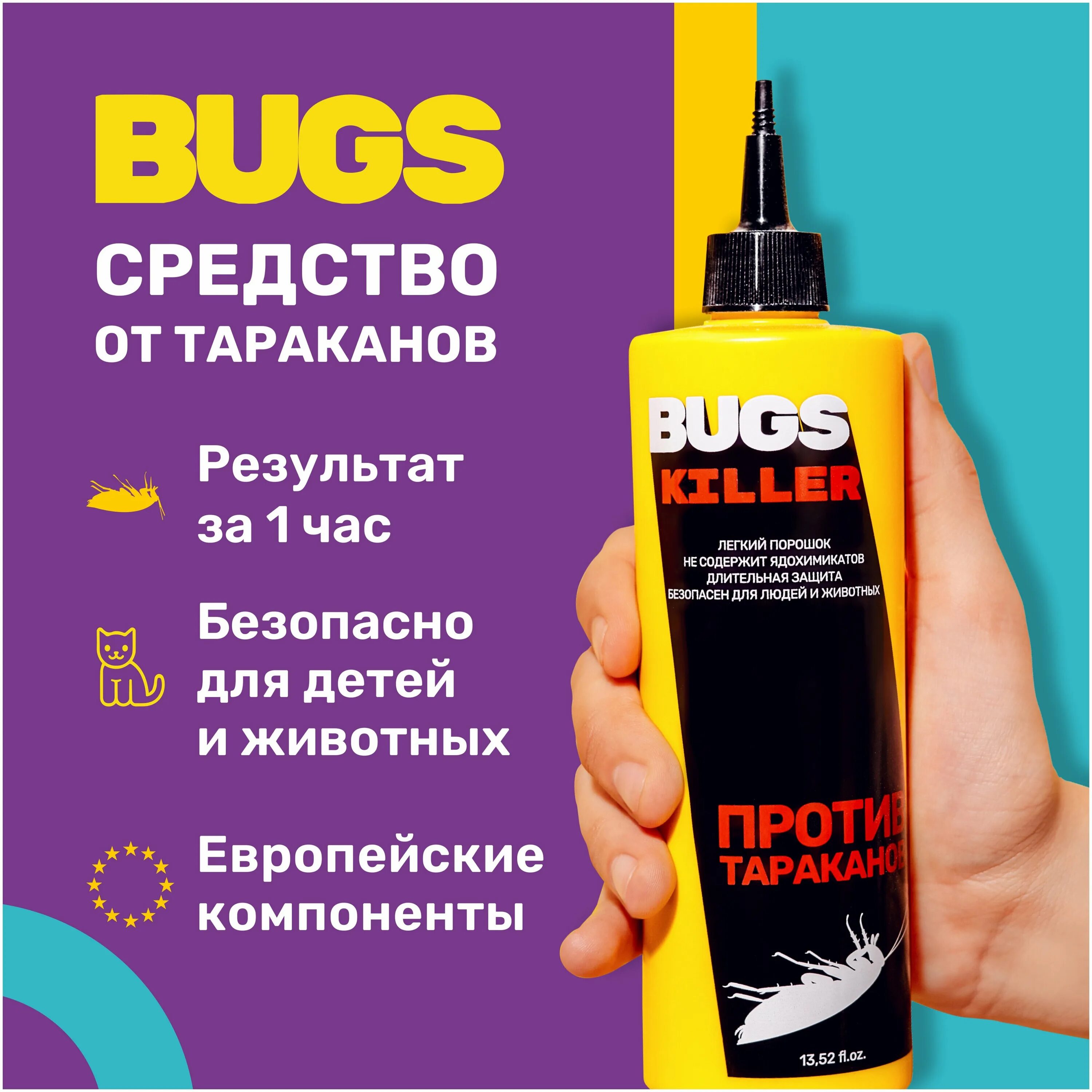 BUGS

СРЕДСТВО ОТ ТАРАКАНОВ

Результат за 1 час

Безопасно для детей и животных

Европейские компоненты

BUGS
KILLER

ЛЕГКИЙ ПОРОШОК
НЕ СОДЕРЖИТ ЯДОХИМИКАТОВ
ДЛИТЕЛЬНАЯ ЗАЩИТА
БЕЗОПАСЕН ДЛЯ ЛЮДЕЙ И ЖИВОТНЫХ

ПРОТИВ
ТАРАКАНОВ

13,52 fl.oz.